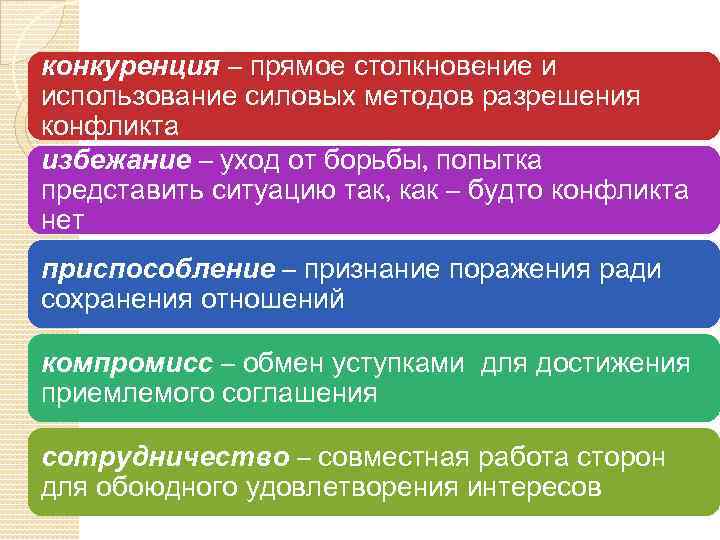 конкуренция – прямое столкновение и использование силовых методов разрешения конфликта

избежание – уход от борьбы, попытка представить ситуацию так, как – будто конфликта нет

приспособление – признание поражения ради сохранения отношений

компромисс – обмен уступками  для достижения приемлемого соглашения

сотрудничество – совместная работа сторон для обоюдного удовлетворения интересов